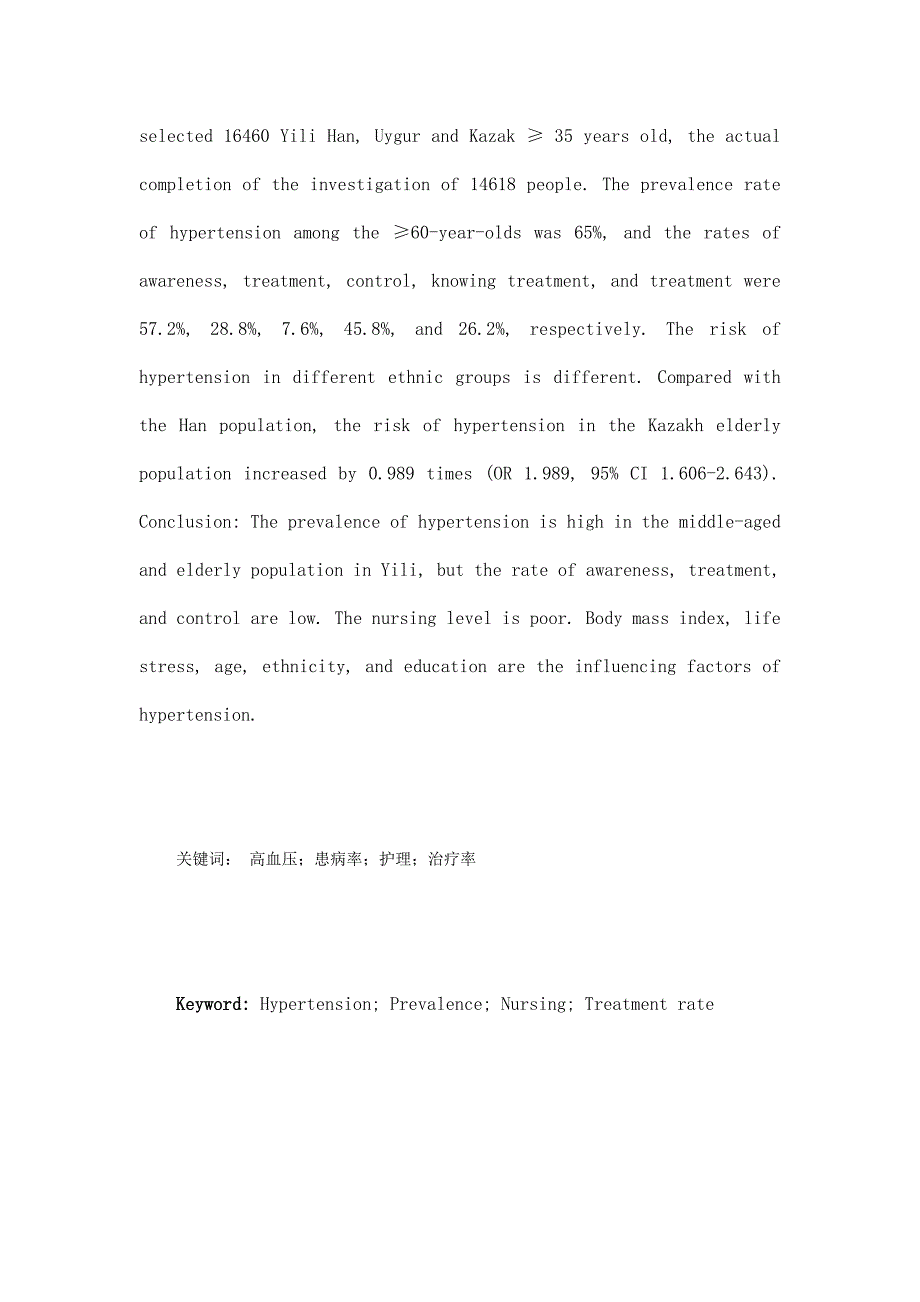 selected 16460 Yili Han, Uygur and Kazak ≥ 35 years old, the actual completion of the investigation of 14618 people. The prevalence rate of hypertension among the ≥60-year-olds was 65%, and the rates of awareness, treatment, control, knowing treatment, and treatment were 57.2%, 28.8%, 7.6%, 45.8%, and 26.2%, respectively. The risk of hypertension in different ethnic groups is different. Compared with the Han population, the risk of hypertension in the Kazakh elderly population increased by 0.989 times (OR 1.989, 95% CI 1.606-2.643). Conclusion: The prevalence of hypertension is high in the middle-aged and elderly population in Yili, but the rate of awareness, treatment, and control are low. The nursing level is poor. Body mass index, life stress, age, ethnicity, and education are the influencing factors of hypertension.

关键词： 高血压；患病率；护理；治疗率

Keyword: Hypertension; Prevalence; Nursing; Treatment rate